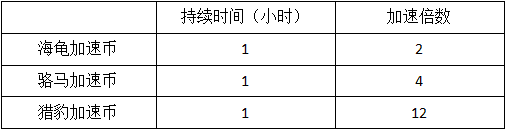 |  | 持续时间（小时） | 加速倍数 |
|---|---|---|
| 海龟加速币 | 1 | 2 |
| 骆马加速币 | 1 | 4 |
| 猎豹加速币 | 1 | 12 |